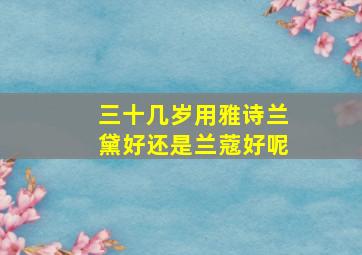 三十几岁用雅诗兰黛好还是兰蔻好呢